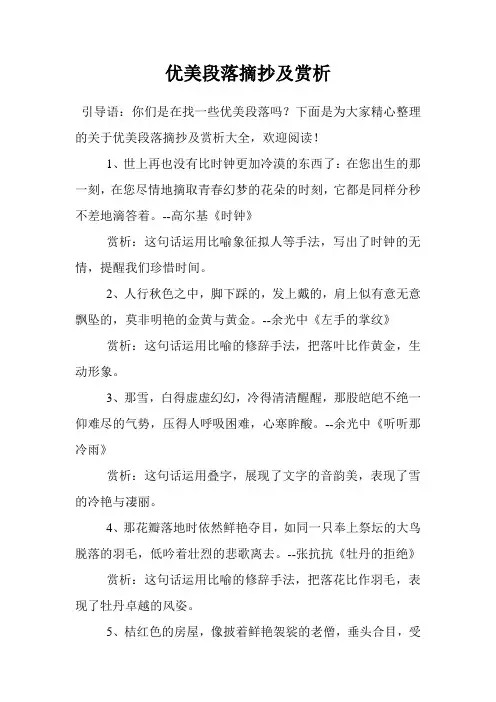 优美段落摘抄及赏析

引导语：你们是在找一些优美段落吗？下面是为大家精心整理的关于优美段落摘抄及赏析大全，欢迎阅读！

1、世上再也没有比时钟更加冷漠的东西了：在您出生的那一刻，在您尽情地摘取青春幻梦的花朵的时刻，它都是同样分秒不差地滴答着。--高尔基《时钟》

赏析：这句话运用比喻象征拟人等手法，写出了时钟的无情，提醒我们珍惜时间。

2、人行秋色之中，脚下踩的，发上戴的，肩上似有意无意飘坠的，莫非明艳的金黄与黄金。--余光中《左手的掌纹》

赏析：这句话运用比喻的修辞手法，把落叶比作黄金，生动形象。

3、那雪，白得虚虚幻幻，冷得清清醒醒，那股皑皑不绝一仰难尽的气势，压得人呼吸困难，心寒眸酸。--余光中《听听那冷雨》

赏析：这句话运用叠字，展现了文字的音韵美，表现了雪的冷艳与凄丽。

4、那花瓣落地时依然鲜艳夺目，如同一只奉上祭坛的大鸟脱落的羽毛，低吟着壮烈的悲歌离去。--张抗抗《牡丹的拒绝》

赏析：这句话运用比喻的修辞手法，把落花比作羽毛，表现了牡丹卓越的风姿。

5、桔红色的房屋，像披着鲜艳袈裟的老僧，垂头合目，受